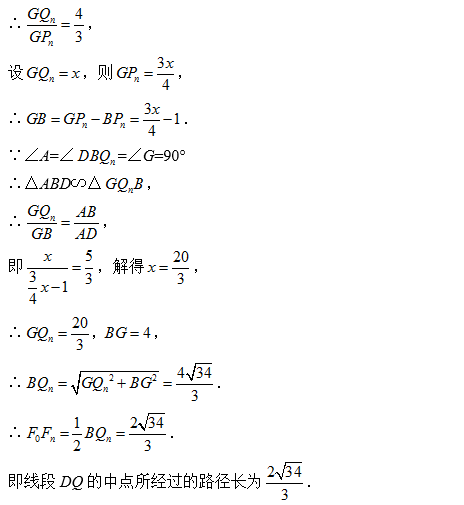 $\therefore \frac{GQ_n}{GP_n}=\frac{4}{3}$，

设 $GQ_n=x$，则 $GP_n=\frac{3x}{4}$，

$\therefore GB=GP_n-BP_n=\frac{3x}{4}-1$．

$\because \angle A=\angle DBQ_n=\angle G=90°$

$\therefore \triangle ABD \backsim \triangle GQ_nB$，

$\therefore \frac{GQ_n}{GB}=\frac{AB}{AD}$，

即 $\frac{x}{\frac{3}{4}x-1}=\frac{5}{3}$，解得 $x=\frac{20}{3}$，

$\therefore GQ_n=\frac{20}{3}$，$BG=4$，

$\therefore BQ_n=\sqrt{GQ_n^2+BG^2}=\frac{4\sqrt{34}}{3}$．

$\therefore F_0F_n=\frac{1}{2}BQ_n=\frac{2\sqrt{34}}{3}$．

即线段 $DQ$ 的中点所经过的路径长为 $\frac{2\sqrt{34}}{3}$．